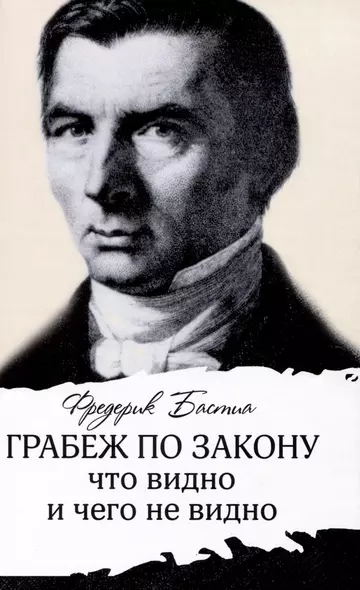 Фредерик Бастиа

ГРАБЕЖ ПО ЗАКОНУ
что видно
и чего не видно